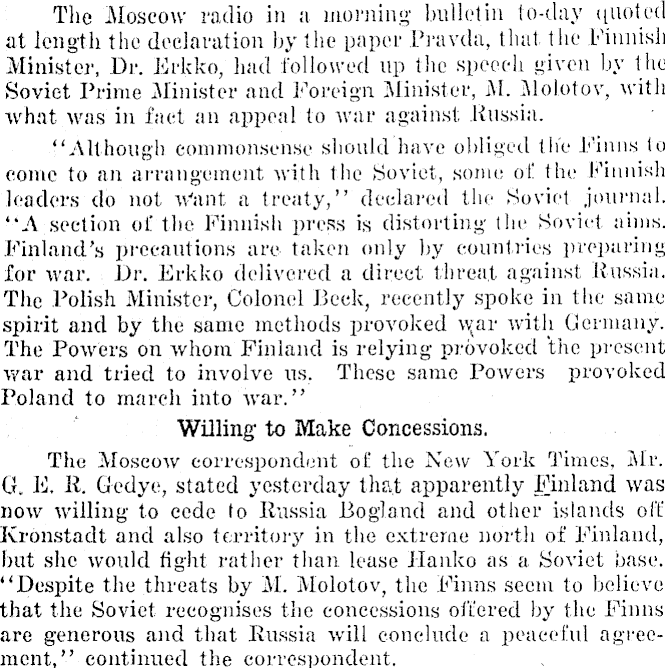 The Moscow radio in a morning bulletin to-day quoted at length the declaration by the paper Pravda, that the Finnish Minister, Dr. Erkko, had followed up the speech given by the Soviet Prime Minister and Foreign Minister, M. Molotov, with what was in fact an appeal to war against Russia.

"Although commonsense should have obliged the Finns to come to an arrangement with the Soviet, some of the Finnish leaders do not want a treaty," declared the Soviet journal. "A section of the Finnish press is distorting the Soviet aims. Finland's precautions are taken only by countries preparing for war. Dr. Erkko delivered a direct threat against Russia. The Polish Minister, Colonel Beck, recently spoke in the same spirit and by the same methods provoked war with Germany. The Powers on whom Finland is relying provoked the present war and tried to involve us. These same Powers provoked Poland to march into war."

Willing to Make Concessions.

The Moscow correspondent of the New York Times, Mr. G. E. R. Gedye, stated yesterday that apparently Finland was now willing to cede to Russia Bogland and other islands off Kronstadt and also territory in the extreme north of Finland, but she would fight rather than lease Hanko as a Soviet base. "Despite the threats by M. Molotov, the Finns seem to believe that the Soviet recognises the concessions offered by the Finns are generous and that Russia will conclude a peaceful agreement," continued the correspondent.